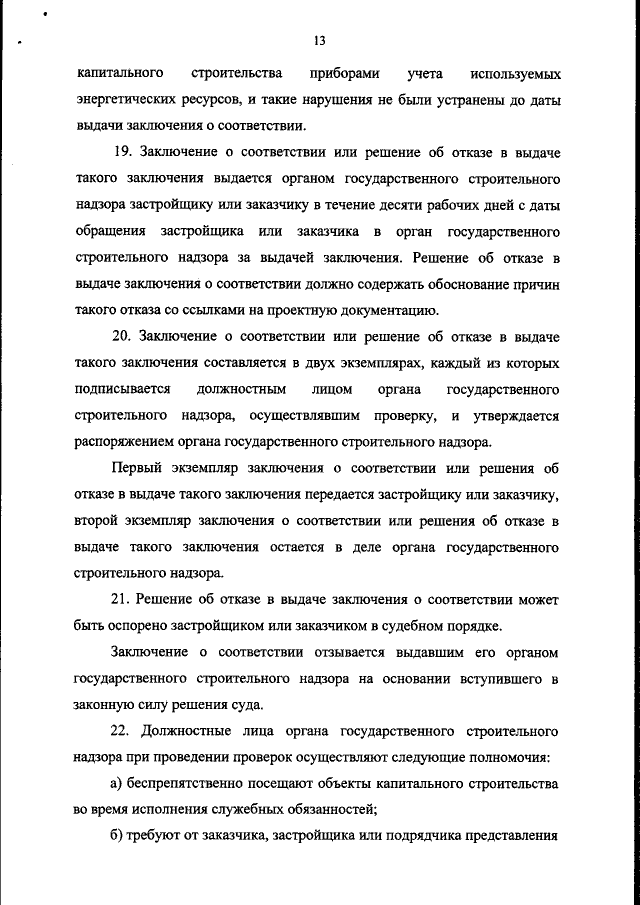 13

капитального строительства приборами учета используемых энергетических ресурсов, и такие нарушения не были устранены до даты выдачи заключения о соответствии.

19. Заключение о соответствии или решение об отказе в выдаче такого заключения выдается органом государственного строительного надзора застройщику или заказчику в течение десяти рабочих дней с даты обращения застройщика или заказчика в орган государственного строительного надзора за выдачей заключения. Решение об отказе в выдаче заключения о соответствии должно содержать обоснование причин такого отказа со ссылками на проектную документацию.

20. Заключение о соответствии или решение об отказе в выдаче такого заключения составляется в двух экземплярах, каждый из которых подписывается должностным лицом органа государственного строительного надзора, осуществлявшим проверку, и утверждается распоряжением органа государственного строительного надзора.

Первый экземпляр заключения о соответствии или решения об отказе в выдаче такого заключения передается застройщику или заказчику, второй экземпляр заключения о соответствии или решения об отказе в выдаче такого заключения остается в деле органа государственного строительного надзора.

21. Решение об отказе в выдаче заключения о соответствии может быть оспорено застройщиком или заказчиком в судебном порядке.

Заключение о соответствии отзывается выдавшим его органом государственного строительного надзора на основании вступившего в законную силу решения суда.

22. Должностные лица органа государственного строительного надзора при проведении проверок осуществляют следующие полномочия:

а) беспрепятственно посещают объекты капитального строительства во время исполнения служебных обязанностей;

б) требуют от заказчика, застройщика или подрядчика представления